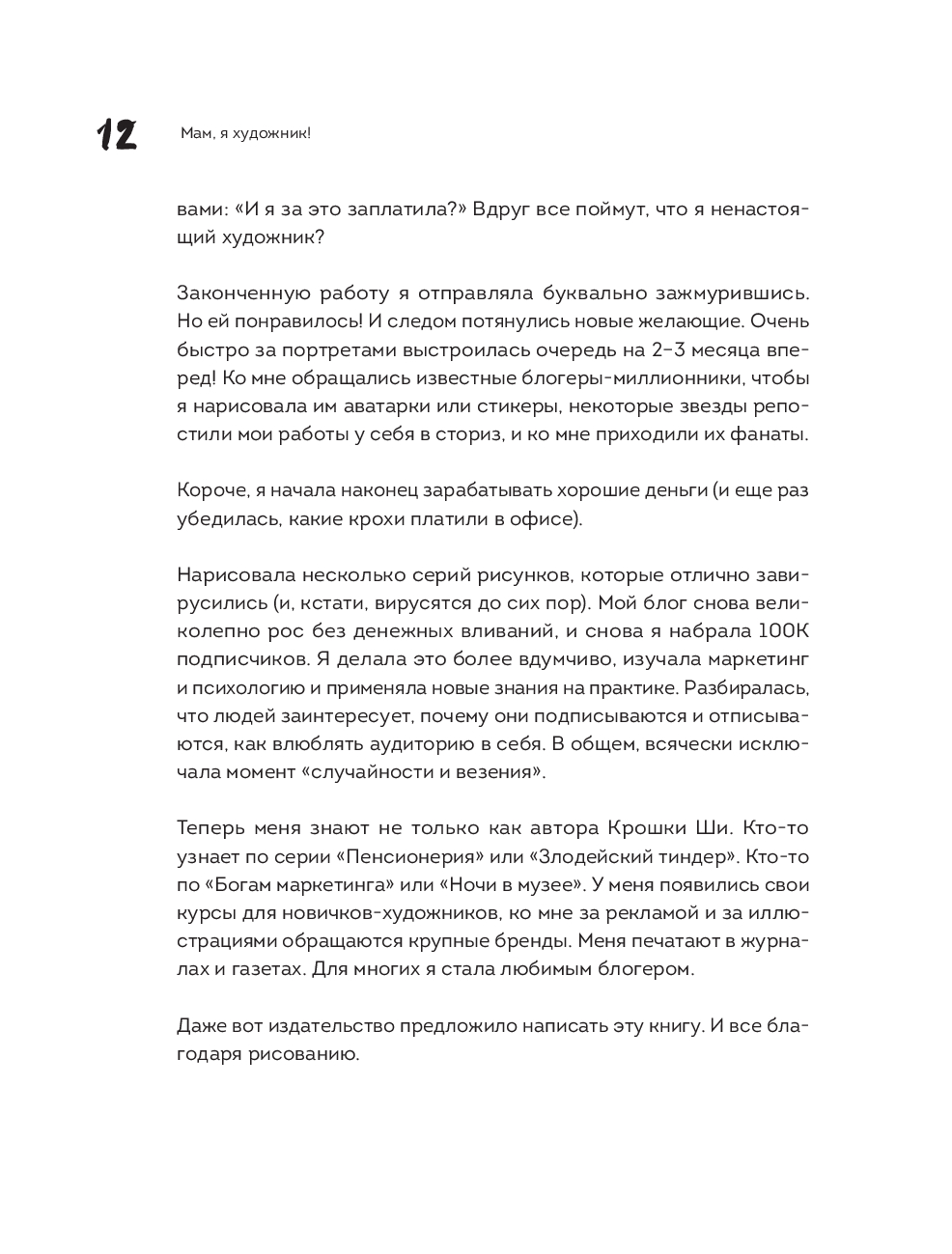 12 Мам, я художник!

вами: «И я за это заплатила?» Вдруг все поймут, что я ненастоящий художник?

Законченную работу я отправляла буквально зажмурившись. Но ей понравилось! И следом потянулись новые желающие. Очень быстро за портретами выстроилась очередь на 2–3 месяца вперед! Ко мне обращались известные блогеры-миллионники, чтобы я нарисовала им аватарки или стикеры, некоторые звезды репостили мои работы у себя в сториз, и ко мне приходили их фанаты.

Короче, я начала наконец зарабатывать хорошие деньги (и еще раз убедилась, какие крохи платили в офисе).

Нарисовала несколько серий рисунков, которые отлично завирусились (и, кстати, вирусятся до сих пор). Мой блог снова великолепно рос без денежных вливаний, и снова я набрала 100К подписчиков. Я делала это более вдумчиво, изучала маркетинг и психологию и применяла новые знания на практике. Разбиралась, что людей заинтересует, почему они подписываются и отписываются, как влюблять аудиторию в себя. В общем, всячески исключала момент «случайности и везения».

Теперь меня знают не только как автора Крошки Ши. Кто-то узнает по серии «Пенсионерия» или «Злодейский тиндер». Кто-то по «Богам маркетинга» или «Ночи в музее». У меня появились свои курсы для новичков-художников, ко мне за рекламой и за иллюстрациями обращаются крупные бренды. Меня печатают в журналах и газетах. Для многих я стала любимым блогером.

Даже вот издательство предложило написать эту книгу. И все благодаря рисованию.